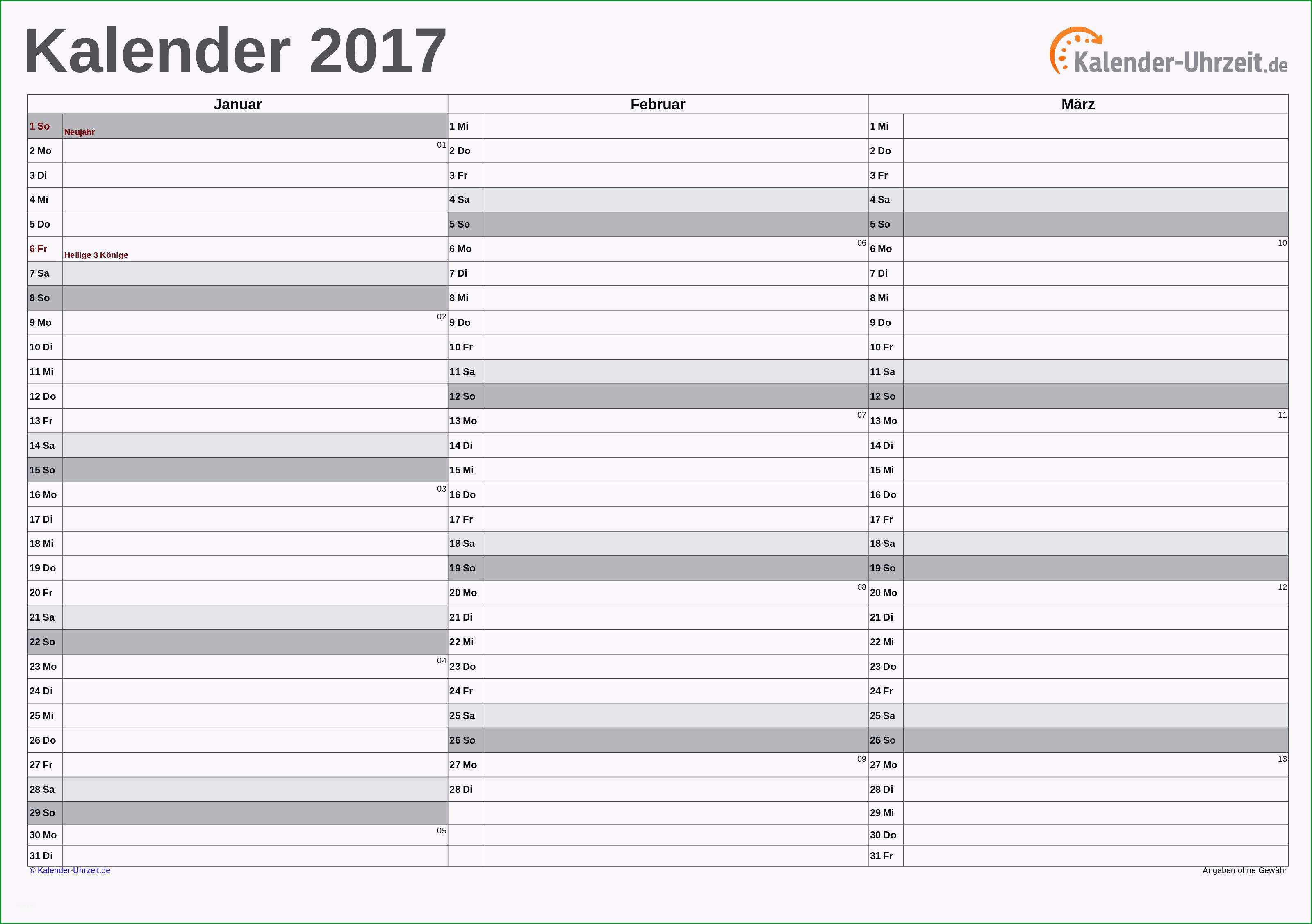 Kalender 2017

Kalender-Uhrzeit.de

| Januar | | Februar | | März | |
|---|---|---|---|---|---|
| 1 So | Neujahr | 1 Mi | | 1 Mi | |
| 2 Mo | 01 | 2 Do | | 2 Do | |
| 3 Di | | 3 Fr | | 3 Fr | |
| 4 Mi | | 4 Sa | | 4 Sa | |
| 5 Do | | 5 So | | 5 So | |
| 6 Fr | Heilige 3 Könige | 6 Mo | 06 | 6 Mo | 10 |
| 7 Sa | | 7 Di | | 7 Di | |
| 8 So | | 8 Mi | | 8 Mi | |
| 9 Mo | 02 | 9 Do | | 9 Do | |
| 10 Di | | 10 Fr | | 10 Fr | |
| 11 Mi | | 11 Sa | | 11 Sa | |
| 12 Do | | 12 So | | 12 So | |
| 13 Fr | | 13 Mo | 07 | 13 Mo | 11 |
| 14 Sa | | 14 Di | | 14 Di | |
| 15 So | | 15 Mi | | 15 Mi | |
| 16 Mo | 03 | 16 Do | | 16 Do | |
| 17 Di | | 17 Fr | | 17 Fr | |
| 18 Mi | | 18 Sa | | 18 Sa | |
| 19 Do | | 19 So | | 19 So | |
| 20 Fr | | 20 Mo | 08 | 20 Mo | 12 |
| 21 Sa | | 21 Di | | 21 Di | |
| 22 So | | 22 Mi | | 22 Mi | |
| 23 Mo | 04 | 23 Do | | 23 Do | |
| 24 Di | | 24 Fr | | 24 Fr | |
| 25 Mi | | 25 Sa | | 25 Sa | |
| 26 Do | | 26 So | | 26 So | |
| 27 Fr | | 27 Mo | 09 | 27 Mo | 13 |
| 28 Sa | | 28 Di | | 28 Di | |
| 29 So | | | | 29 Mi | |
| 30 Mo | 05 | | | 30 Do | |
| 31 Di | | | | 31 Fr | |

© Kalender-Uhrzeit.de

Angaben ohne Gewähr